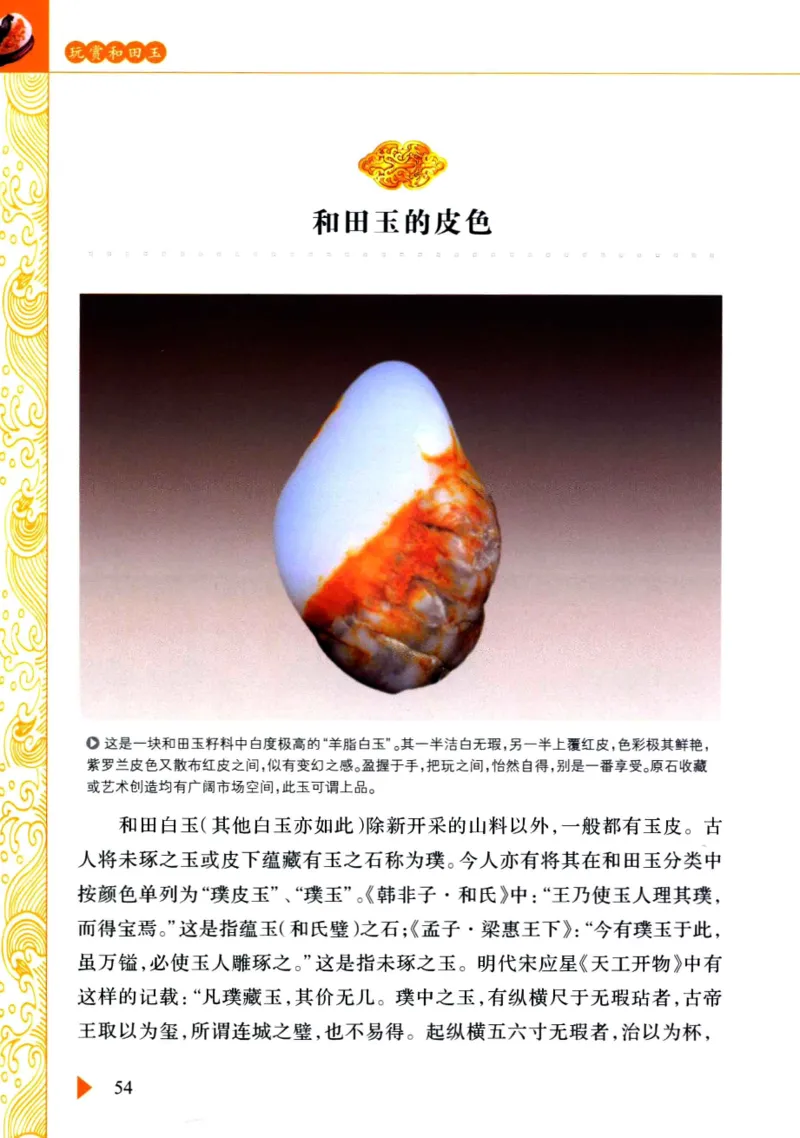 玩赏和田玉

和田玉的皮色

这是一块和田玉籽料中白度极高的“羊脂白玉”。其一半洁白无瑕，另一半上覆红皮，色彩极其鲜艳，紫罗兰皮色又散布红皮之间，似有变幻之感。盈握于手，把玩之间，怡然自得，别是一番享受。原石收藏或艺术创造均有广阔市场空间，此玉可谓上品。

和田白玉（其他白玉亦如此）除新开采的山料以外，一般都有玉皮。古人将未琢之玉或皮下蕴藏有玉之石称为璞。今人亦有将其在和田玉分类中按颜色单列为“璞皮玉”、“璞玉”。《韩非子·和氏》中：“王乃使玉人理其璞，而得宝焉。”这是指蕴玉（和氏璧）之石；《孟子·梁惠王下》：“今有璞玉于此，虽万镒，必使玉人雕琢之。”这是指未琢之玉。明代宋应星《天工开物》中有这样的记载：“凡璞藏玉，其价无几。璞中之玉，有纵横尺于无瑕玷者，古帝王取以为玺，所谓连城之璧，也不易得。起纵横五六寸无瑕者，治以为杯，

54